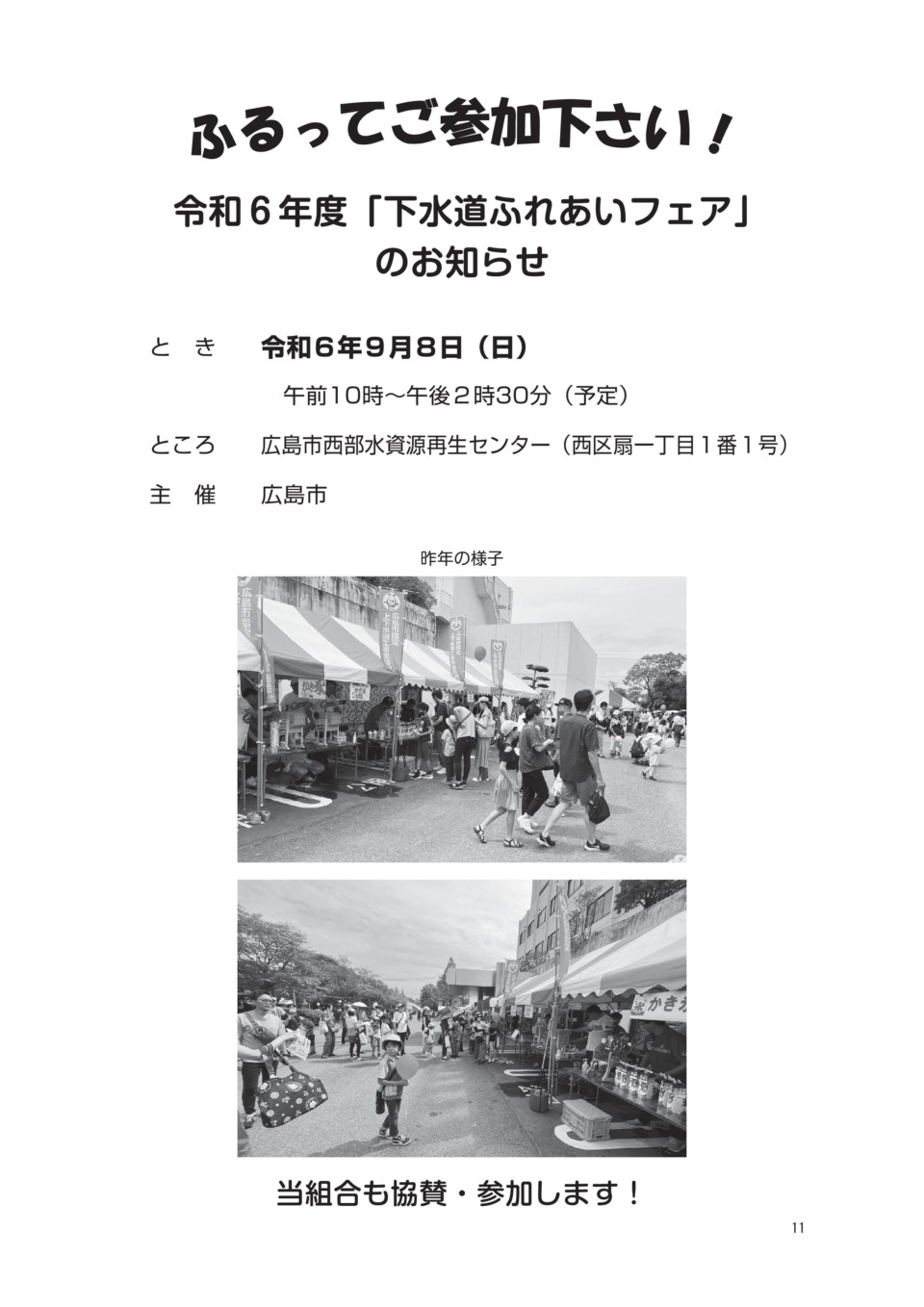 ふるってご参加下さい！

令和６年度「下水道ふれあいフェア」のお知らせ

と　き　　令和６年９月８日（日）
午前10時～午後２時30分（予定）

ところ　　広島市西部水資源再生センター（西区扇一丁目１番１号）

主　催　　広島市

昨年の様子

かき

当組合も協賛・参加します！

11